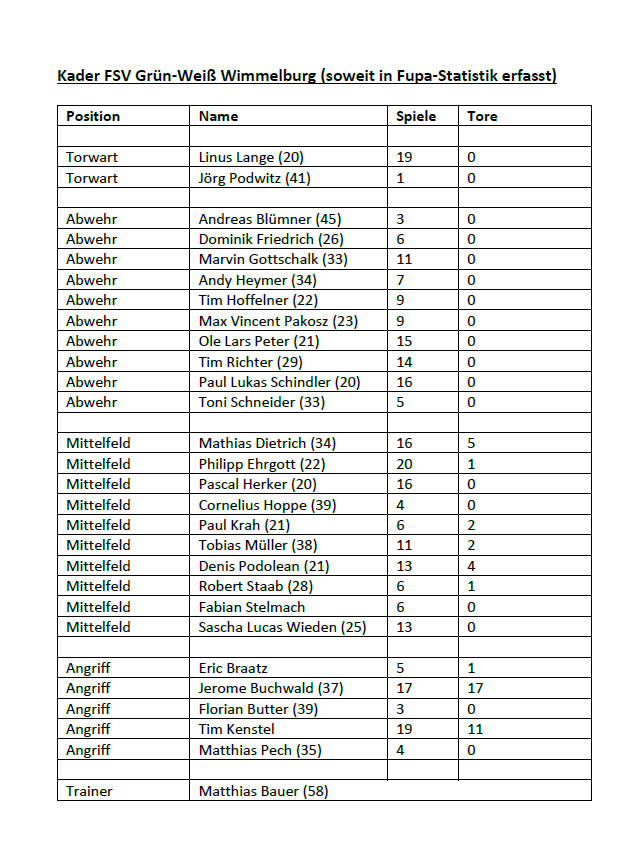 Kader FSV Grün-Weiß Wimmelburg (soweit in Fupa-Statistik erfasst)

| Position | Name | Spiele | Tore |
|---|---|---|---|
| | | | |
| Torwart | Linus Lange (20) | 19 | 0 |
| Torwart | Jörg Podwitz (41) | 1 | 0 |
| | | | |
| Abwehr | Andreas Blümner (45) | 3 | 0 |
| Abwehr | Dominik Friedrich (26) | 6 | 0 |
| Abwehr | Marvin Gottschalk (33) | 11 | 0 |
| Abwehr | Andy Heymer (34) | 7 | 0 |
| Abwehr | Tim Hoffelner (22) | 9 | 0 |
| Abwehr | Max Vincent Pakosz (23) | 9 | 0 |
| Abwehr | Ole Lars Peter (21) | 15 | 0 |
| Abwehr | Tim Richter (29) | 14 | 0 |
| Abwehr | Paul Lukas Schindler (20) | 16 | 0 |
| Abwehr | Toni Schneider (33) | 5 | 0 |
| | | | |
| Mittelfeld | Mathias Dietrich (34) | 16 | 5 |
| Mittelfeld | Philipp Ehrgott (22) | 20 | 1 |
| Mittelfeld | Pascal Herker (20) | 16 | 0 |
| Mittelfeld | Cornelius Hoppe (39) | 4 | 0 |
| Mittelfeld | Paul Krah (21) | 6 | 2 |
| Mittelfeld | Tobias Müller (38) | 11 | 2 |
| Mittelfeld | Denis Podolean (21) | 13 | 4 |
| Mittelfeld | Robert Staab (28) | 6 | 1 |
| Mittelfeld | Fabian Stelmach | 6 | 0 |
| Mittelfeld | Sascha Lucas Wieden (25) | 13 | 0 |
| | | | |
| Angriff | Eric Braatz | 5 | 1 |
| Angriff | Jerome Buchwald (37) | 17 | 17 |
| Angriff | Florian Butter (39) | 3 | 0 |
| Angriff | Tim Kenstel | 19 | 11 |
| Angriff | Matthias Pech (35) | 4 | 0 |
| | | | |
| Trainer | Matthias Bauer (58) | | |